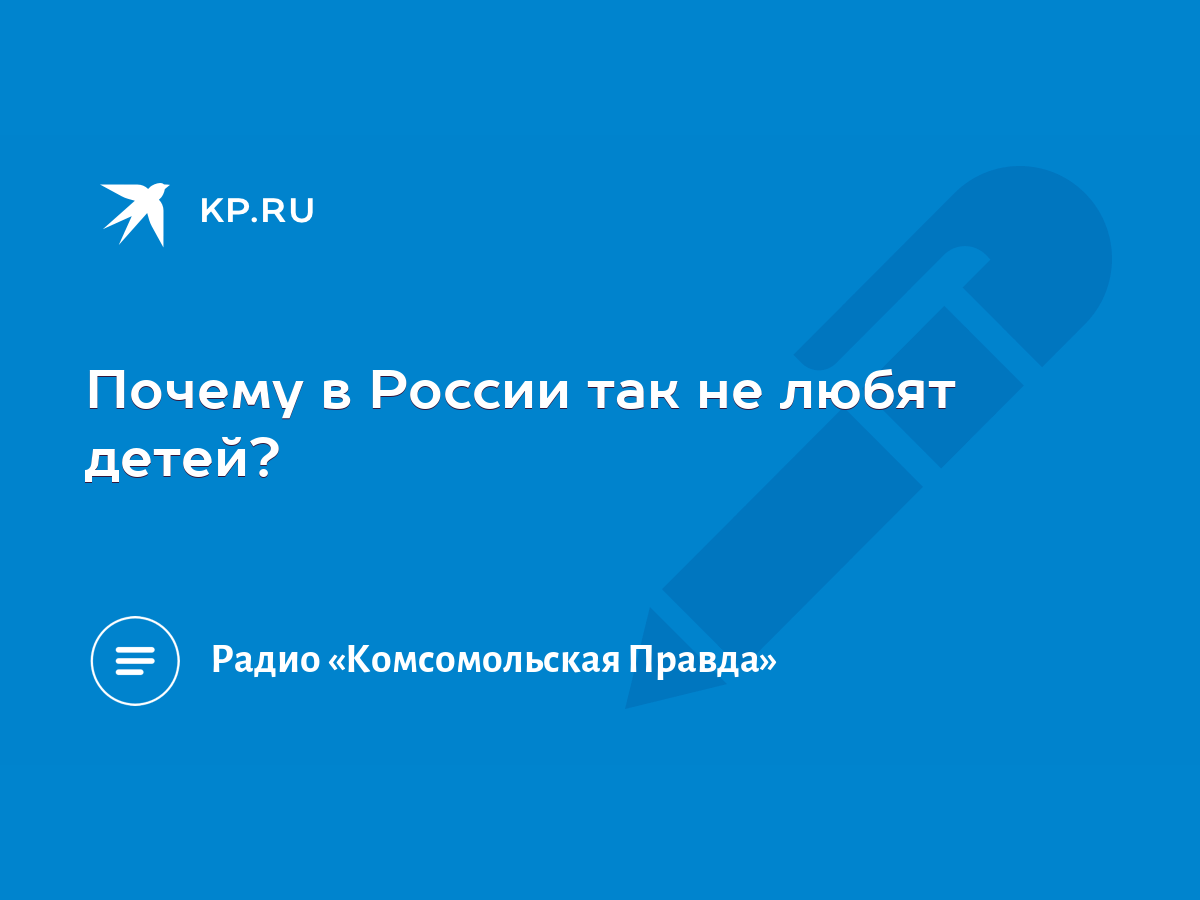 KP.RU

Почему в России так не любят детей?

Радио «Комсомольская Правда»